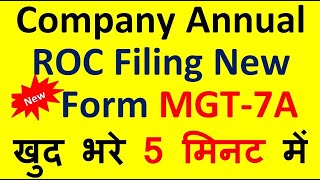 Company Annual
ROC Filing New
New
Form MGT-7A
खुद भरे 5 मिनट में